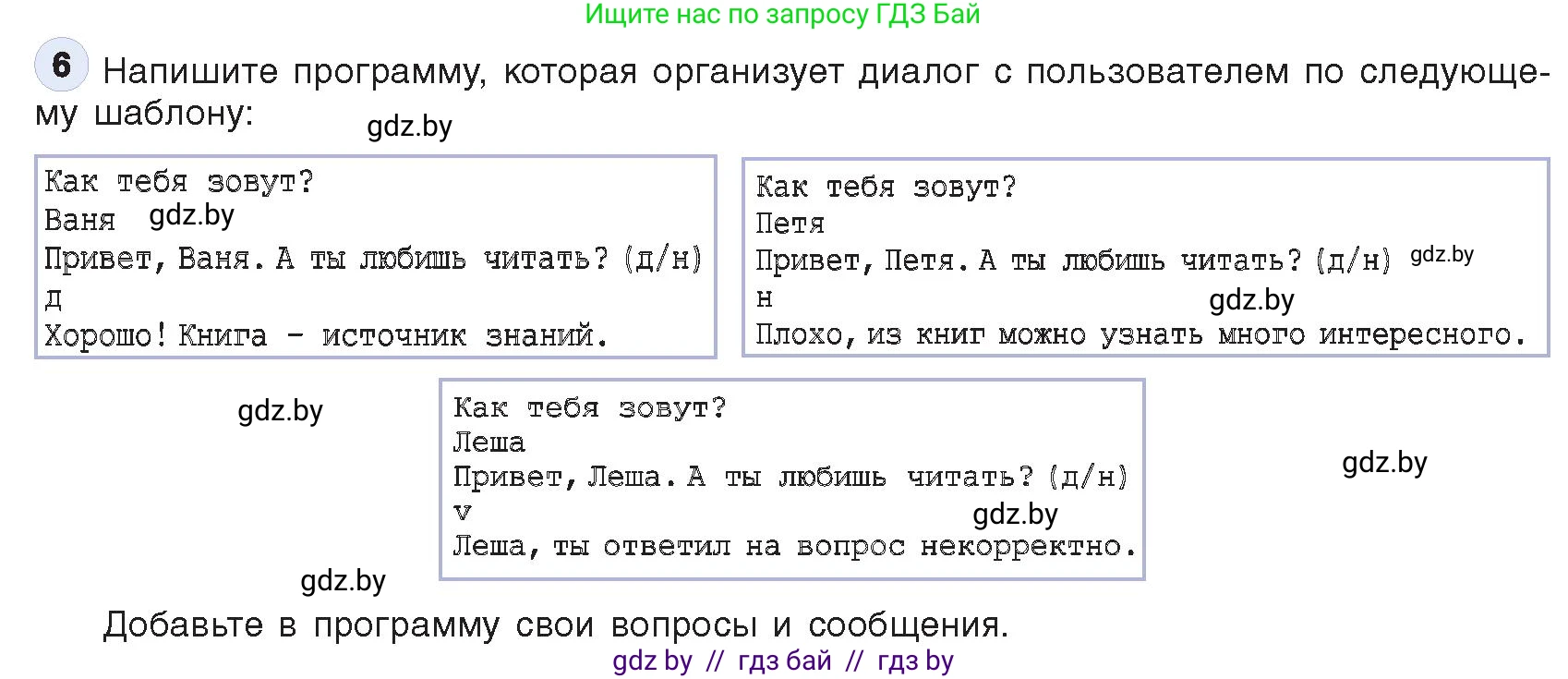 Ищите нас по запросу ГДЗ Бай

6 Напишите программу, которая организует диалог с пользователем по следующему шаблону:

gdz.by

Как тебя зовут?
Ваня gdz.by
Привет, Ваня. А ты любишь читать? (д/н)
д
Хорошо! Книга - источник знаний.

Как тебя зовут?
Петя
Привет, Петя. А ты любишь читать? (д/н) gdz.by
н gdz.by
Плохо, из книг можно узнать много интересного.

gdz.by

Как тебя зовут?
Леша
Привет, Леша. А ты любишь читать? (д/н)
v gdz.by
Леша, ты ответил на вопрос некорректно.

gdz.by

gdz.by

Добавьте в программу свои вопросы и сообщения.

gdz by // гдз бай // гдз by